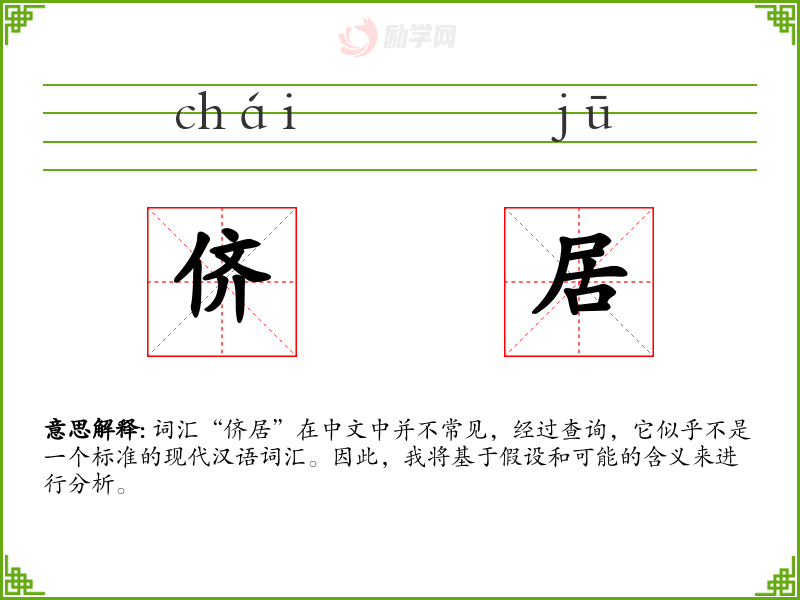 chái jū

侪

居

意思解释: 词汇“侪居”在中文中并不常见，经过查询，它似乎不是一个标准的现代汉语词汇。因此，我将基于假设和可能的含义来进行分析。

励学网